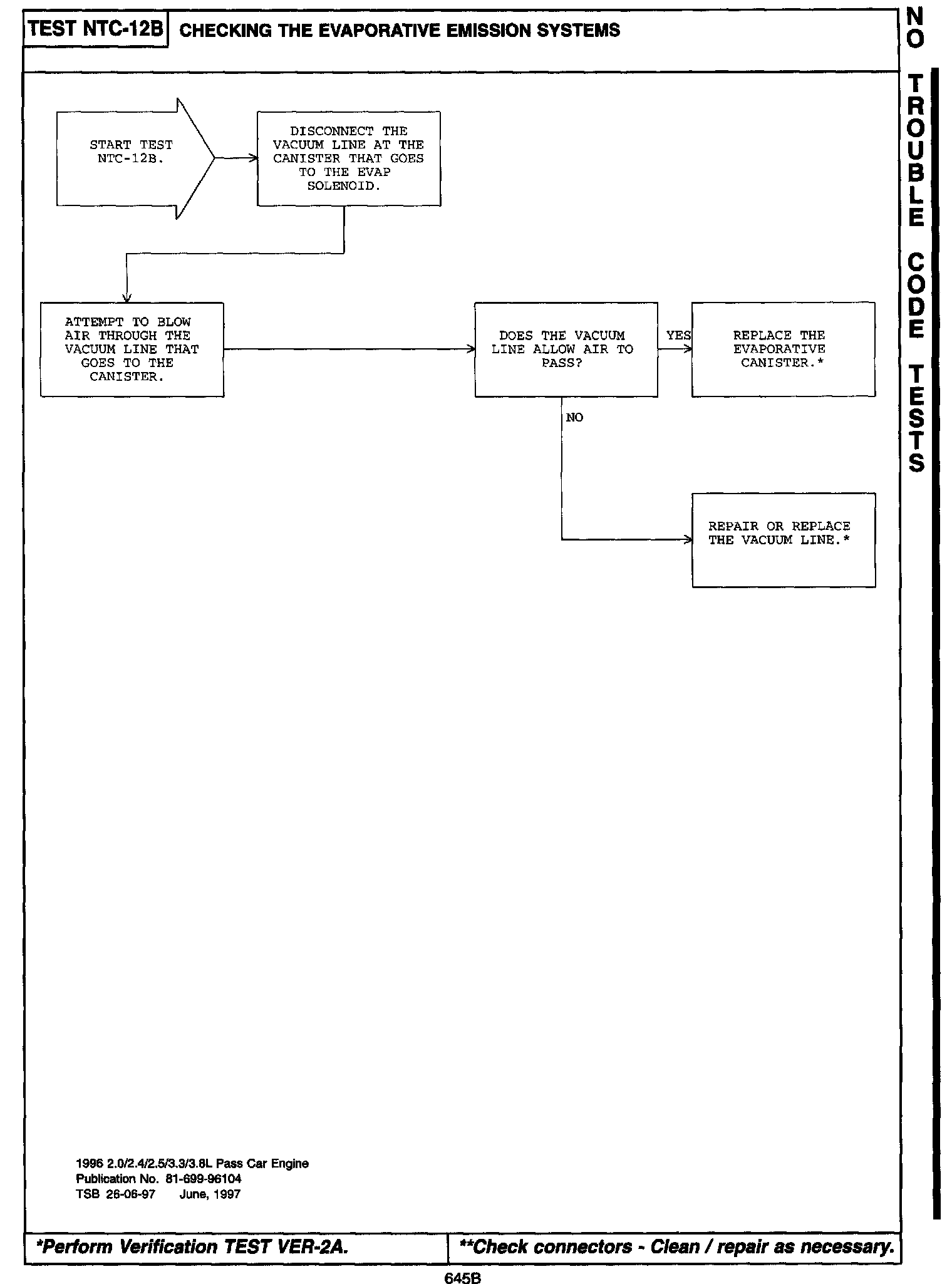 TEST NTC-12B CHECKING THE EVAPORATIVE EMISSION SYSTEMS

NO TROUBLE CODE TESTS

START TEST NTC-12B.

DISCONNECT THE VACUUM LINE AT THE CANISTER THAT GOES TO THE EVAP SOLENOID.

ATTEMPT TO BLOW AIR THROUGH THE VACUUM LINE THAT GOES TO THE CANISTER.

DOES THE VACUUM LINE ALLOW AIR TO PASS?

YES

REPLACE THE EVAPORATIVE CANISTER.*

NO

REPAIR OR REPLACE THE VACUUM LINE.*

1996 2.0/2.4/2.5/3.3/3.8L Pass Car Engine
Publication No. 81-699-96104
TSB 26-06-97 June, 1997

*Perform Verification TEST VER-2A.

**Check connectors - Clean / repair as necessary.

645B